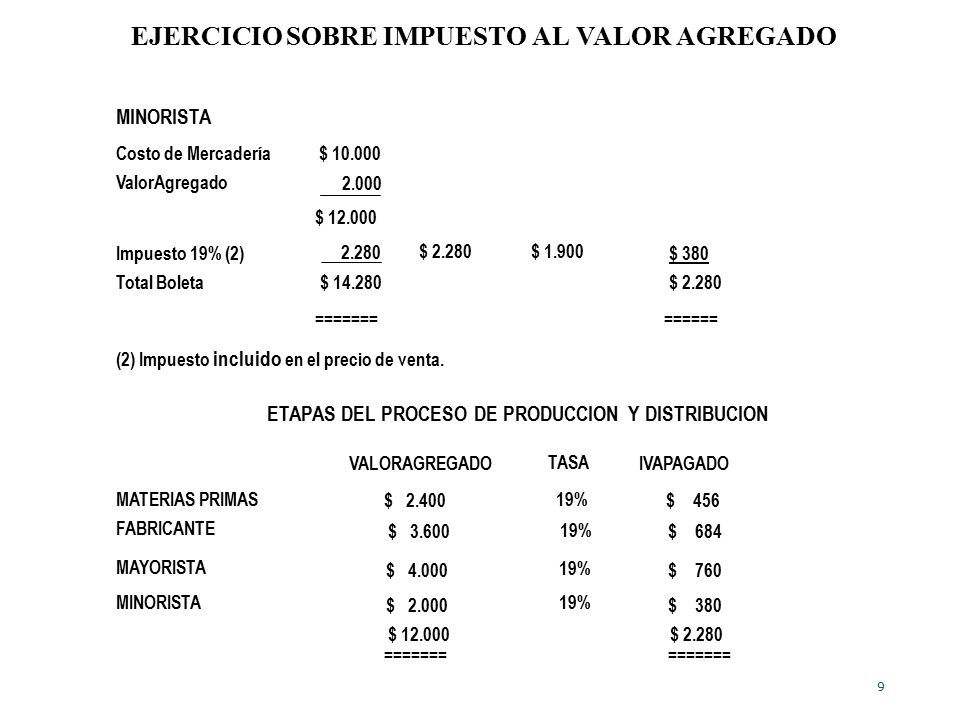 EJERCICIO SOBRE IMPUESTO AL VALOR AGREGADO

MINORISTA

Costo de Mercadería $ 10.000
ValorAgregado 2.000
$ 12.000
Impuesto 19% (2) 2.280 $ 2.280 $ 1.900 $ 380
Total Boleta $ 14.280 $ 2.280
======= ======

(2) Impuesto incluido en el precio de venta.

ETAPAS DEL PROCESO DE PRODUCCION Y DISTRIBUCION

| | VALORAGREGADO | TASA | IVAPAGADO |
|---|---|---|---|
| MATERIAS PRIMAS | $ 2.400 | 19% | $ 456 |
| FABRICANTE | $ 3.600 | 19% | $ 684 |
| MAYORISTA | $ 4.000 | 19% | $ 760 |
| MINORISTA | $ 2.000 | 19% | $ 380 |
| | $ 12.000 | | $ 2.280 |
| | ======= | | ======= |

9